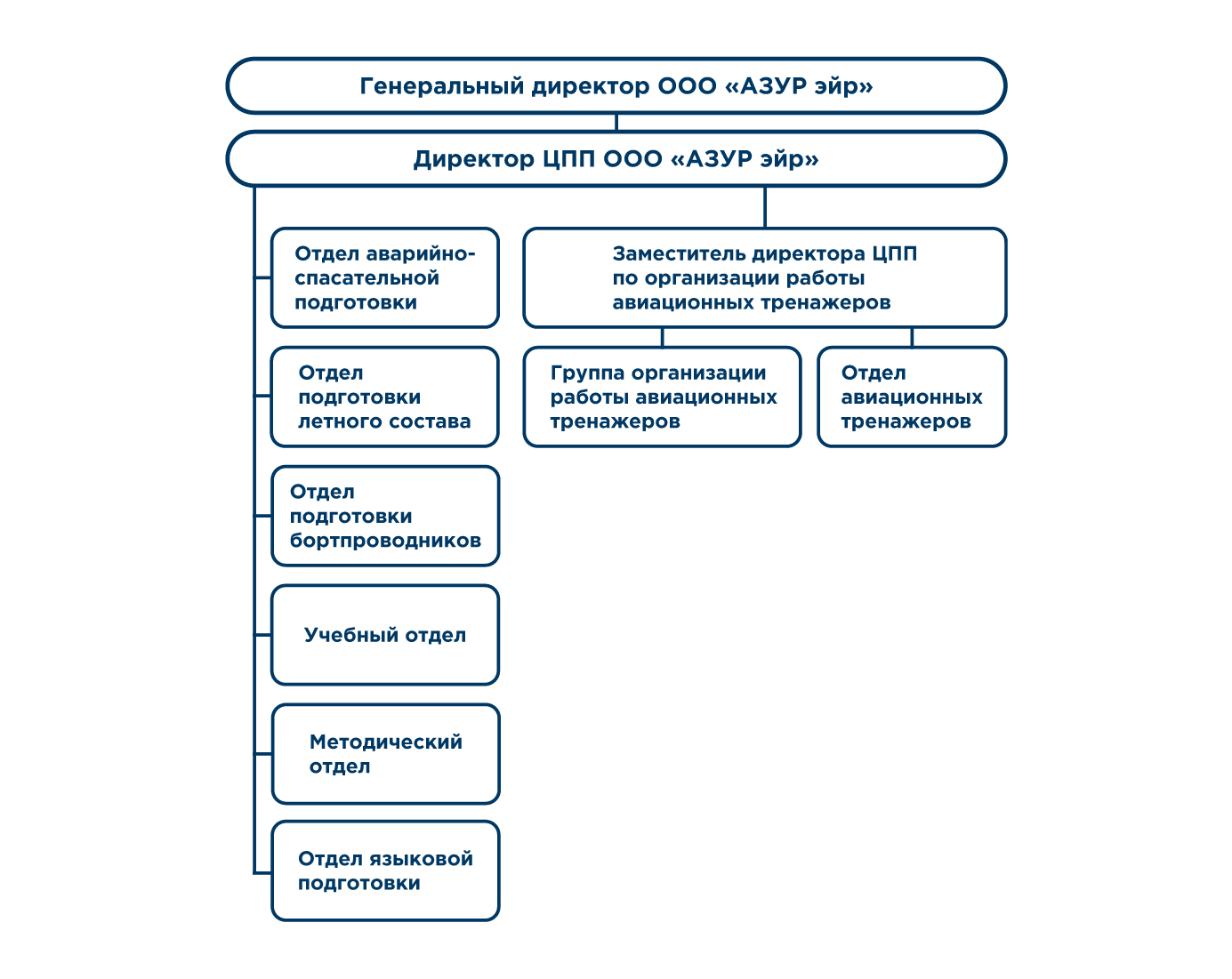 Генеральный директор ООО «АЗУР эйр»

Директор ЦПП ООО «АЗУР эйр»

Отдел аварийно-спасательной подготовки

Отдел подготовки летного состава

Отдел подготовки бортпроводников

Учебный отдел

Методический отдел

Отдел языковой подготовки

Заместитель директора ЦПП по организации работы авиационных тренажеров

Группа организации работы авиационных тренажеров

Отдел авиационных тренажеров